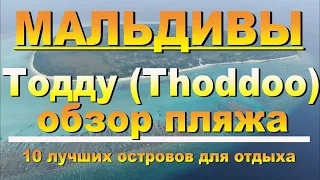 МАЛЬДИВЫ

Тодду (Thoddoo)
обзор пляжа

10 лучших островов для отдыха